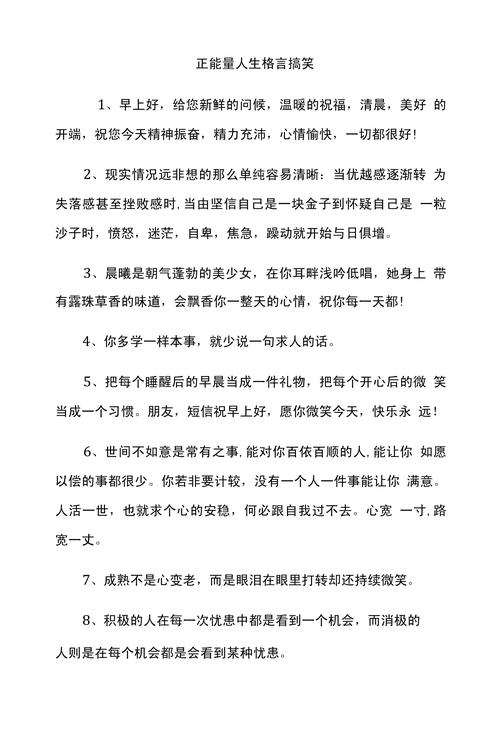 正能量人生格言搞笑

1、早上好，给您新鲜的问候，温暖的祝福，清晨，美好 的开端，祝您今天精神振奋，精力充沛，心情愉快，一切都很好!

2、现实情况远非想的那么单纯容易清晰：当优越感逐渐转 为失落感甚至挫败感时,当由坚信自己是一块金子到怀疑自己是 一粒沙子时，愤怒，迷茫，自卑，焦急，躁动就开始与日俱增。

3、晨曦是朝气蓬勃的美少女，在你耳畔浅吟低唱，她身上 带有露珠草香的味道，会飘香你一整天的心情，祝你每一天都!

4、你多学一样本事，就少说一句求人的话。

5、把每个睡醒后的早晨当成一件礼物，把每个开心后的微 笑当成一个习惯。朋友，短信祝早上好，愿你微笑今天，快乐永 远!

6、世间不如意是常有之事,能对你百依百顺的人,能让你 如愿以偿的事都很少。你若非要计较，没有一个人一件事能让你 满意。人活一世，也就求个心的安稳，何必跟自我过不去。心宽 一寸,路宽一丈。

7、成熟不是心变老，而是眼泪在眼里打转却还持续微笑。

8、积极的人在每一次忧患中都是看到一个机会，而消极的人则是在每个机会都是会看到某种忧患。